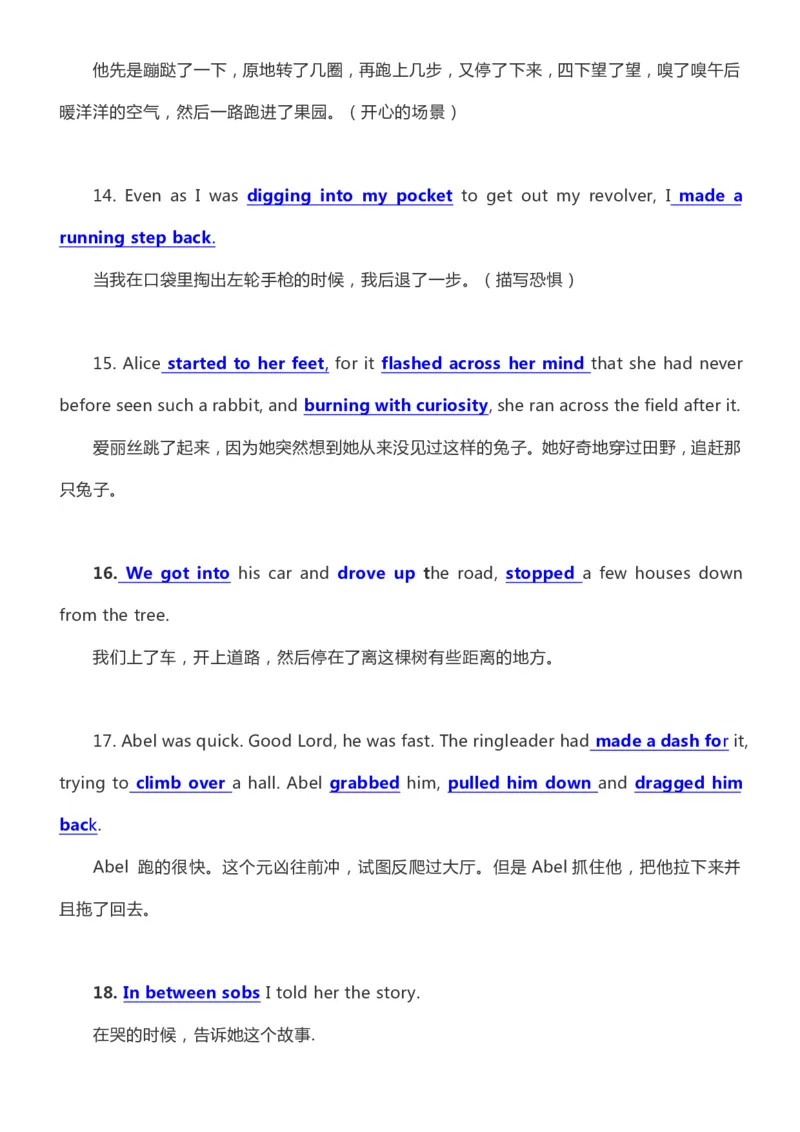 他先是蹦跶了一下，原地转了几圈，再跑上几步，又停了下来，四下望了望，嗅了嗅午后暖洋洋的空气，然后一路跑进了果园。（开心的场景）

14. Even as I was digging into my pocket to get out my revolver, I made a running step back.

当我在口袋里掏出左轮手枪的时候，我后退了一步。（描写恐惧）

15. Alice started to her feet, for it flashed across her mind that she had never before seen such a rabbit, and burning with curiosity, she ran across the field after it.

爱丽丝跳了起来，因为她突然想到她从来没见过这样的兔子。她好奇地穿过田野，追赶那只兔子。

16. We got into his car and drove up the road, stopped a few houses down from the tree.

我们上了车，开上道路，然后停在了离这棵树有些距离的地方。

17. Abel was quick. Good Lord, he was fast. The ringleader had made a dash for it, trying to climb over a hall. Abel grabbed him, pulled him down and dragged him back.

Abel 跑的很快。这个元凶往前冲，试图反爬过大厅。但是 Abel 抓住他，把他拉下来并且拖了回去。

18. In between sobs I told her the story.

在哭的时候，告诉她这个故事.